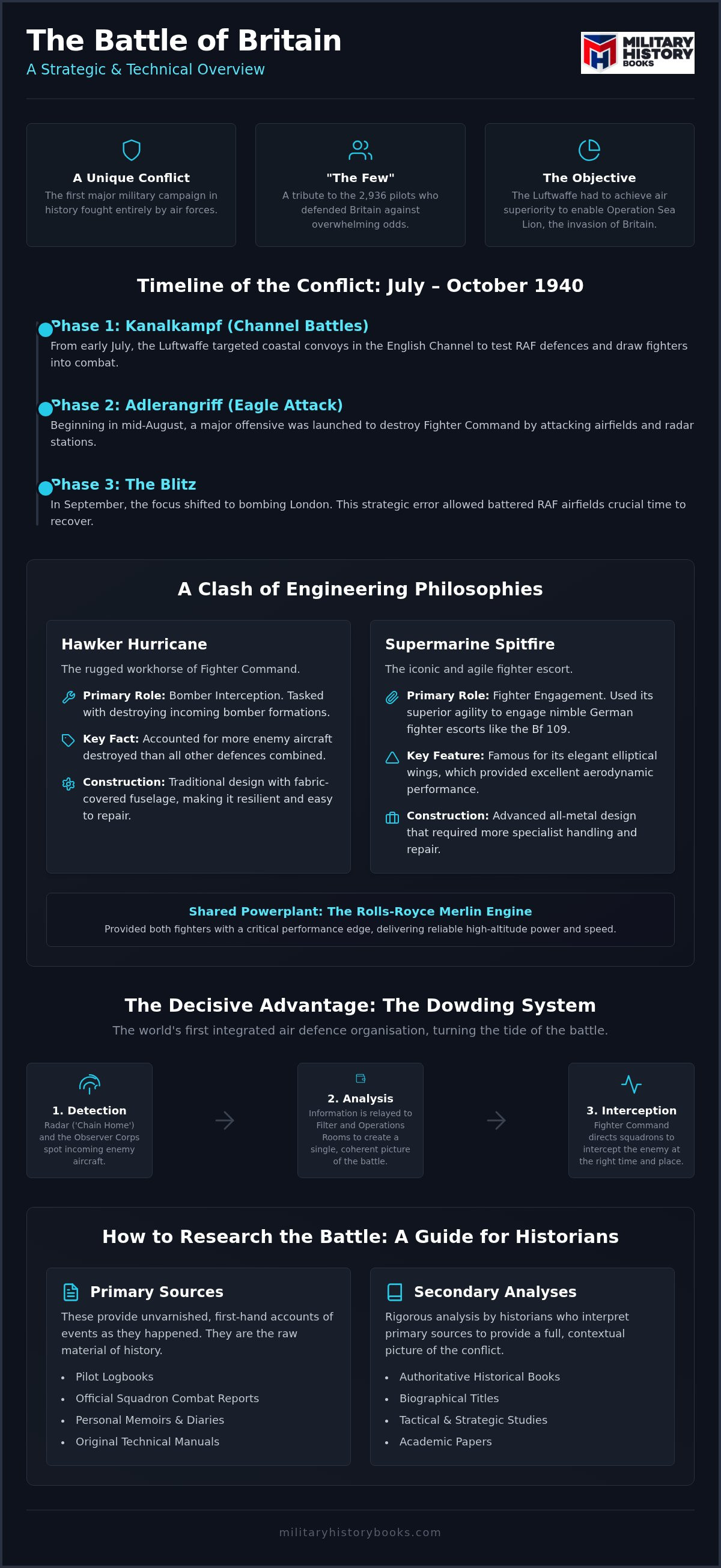 The Battle of Britain
A Strategic & Technical Overview

MILITARY HISTORY BOOKS

A Unique Conflict
The first major military campaign in history fought entirely by air forces.

"The Few"
A tribute to the 2,936 pilots who defended Britain against overwhelming odds.

The Objective
The Luftwaffe had to achieve air superiority to enable Operation Sea Lion, the invasion of Britain.

Timeline of the Conflict: July – October 1940

Phase 1: Kanalkampf (Channel Battles)
From early July, the Luftwaffe targeted coastal convoys in the English Channel to test RAF defences and draw fighters into combat.

Phase 2: Adlerangriff (Eagle Attack)
Beginning in mid-August, a major offensive was launched to destroy Fighter Command by attacking airfields and radar stations.

Phase 3: The Blitz
In September, the focus shifted to bombing London. This strategic error allowed battered RAF airfields crucial time to recover.

A Clash of Engineering Philosophies

Hawker Hurricane
The rugged workhorse of Fighter Command.
Primary Role: Bomber Interception. Tasked with destroying incoming bomber formations.
Key Fact: Accounted for more enemy aircraft destroyed than all other defences combined.
Construction: Traditional design with fabric-covered fuselage, making it resilient and easy to repair.

Supermarine Spitfire
The iconic and agile fighter escort.
Primary Role: Fighter Engagement. Used its superior agility to engage nimble German fighter escorts like the Bf 109.
Key Feature: Famous for its elegant elliptical wings, which provided excellent aerodynamic performance.
Construction: Advanced all-metal design that required more specialist handling and repair.

Shared Powerplant: The Rolls-Royce Merlin Engine
Provided both fighters with a critical performance edge, delivering reliable high-altitude power and speed.

The Decisive Advantage: The Dowding System
The world's first integrated air defence organisation, turning the tide of the battle.

1. Detection
Radar ('Chain Home') and the Observer Corps spot incoming enemy aircraft.

2. Analysis
Information is relayed to Filter and Operations Rooms to create a single, coherent picture of the battle.

3. Interception
Fighter Command directs squadrons to intercept the enemy at the right time and place.

How to Research the Battle: A Guide for Historians

Primary Sources
These provide unvarnished, first-hand accounts of events as they happened. They are the raw material of history.
• Pilot Logbooks
• Official Squadron Combat Reports
• Personal Memoirs & Diaries
• Original Technical Manuals

Secondary Analyses
Rigorous analysis by historians who interpret primary sources to provide a full, contextual picture of the conflict.
• Authoritative Historical Books
• Biographical Titles
• Tactical & Strategic Studies
• Academic Papers

militaryhistorybooks.com